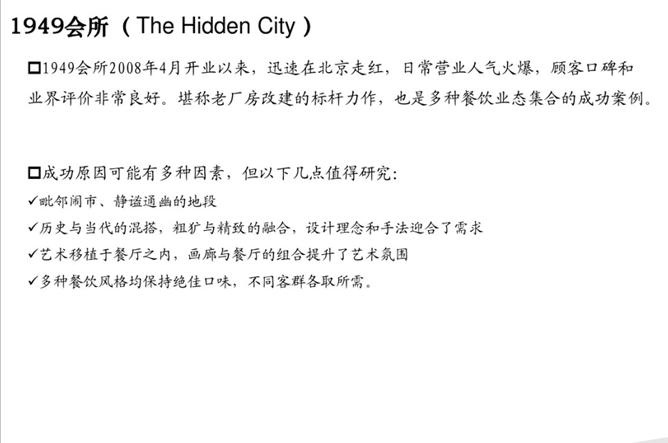 1949会所（The Hidden City）

☐1949会所2008年4月开业以来，迅速在北京走红，日常营业人气火爆，顾客口碑和业界评价非常良好。堪称老厂房改建的标杆力作，也是多种餐饮业态集合的成功案例。

☐成功原因可能有多种因素，但以下几点值得研究：
✓毗邻闹市、静谧通幽的地段
✓历史与当代的混搭，粗犷与精致的融合，设计理念和手法迎合了需求
✓艺术移植于餐厅之内，画廊与餐厅的组合提升了艺术氛围
✓多种餐饮风格均保持绝佳口味，不同客群各取所需。